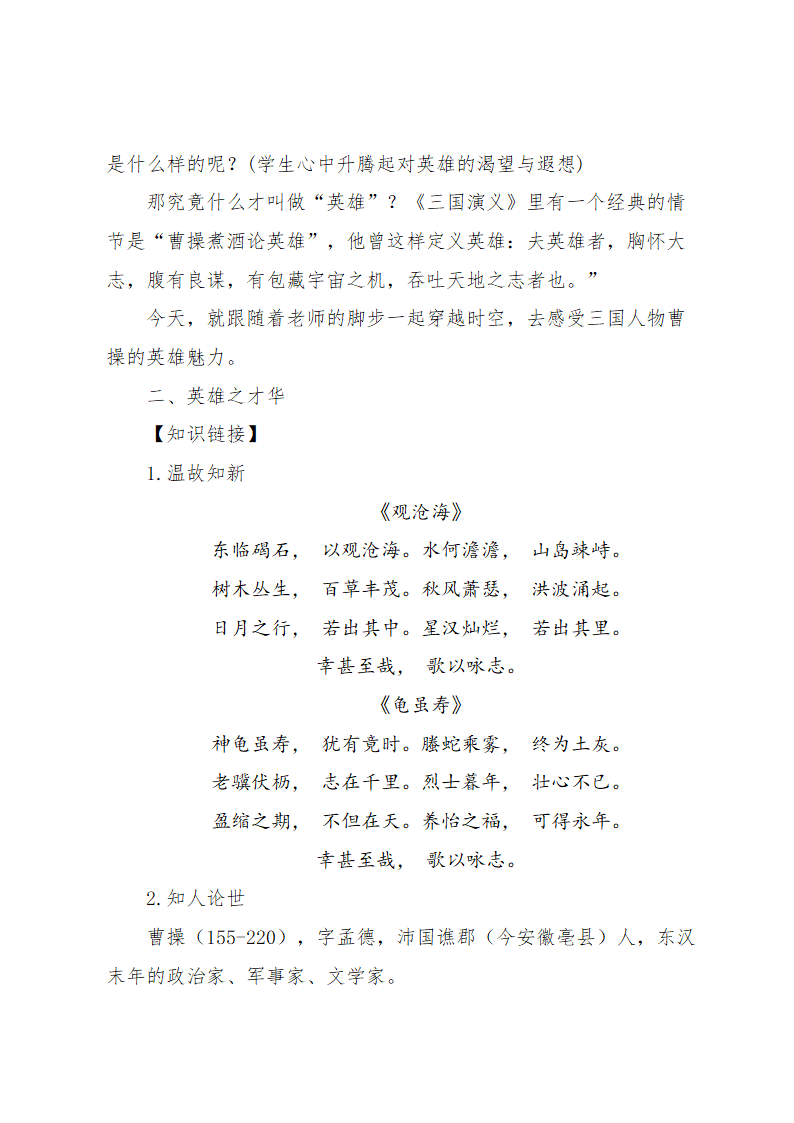 是什么样的呢？(学生心中升腾起对英雄的渴望与遐想)

那究竟什么才叫做“英雄”？《三国演义》里有一个经典的情节是“曹操煮酒论英雄”，他曾这样定义英雄：夫英雄者，胸怀大志，腹有良谋，有包藏宇宙之机，吞吐天地之志者也。”

今天，就跟随着老师的脚步一起穿越时空，去感受三国人物曹操的英雄魅力。

二、英雄之才华

【知识链接】

1.温故知新

《观沧海》

东临碣石，　以观沧海。水何澹澹，　山岛竦峙。

树木丛生，　百草丰茂。秋风萧瑟，　洪波涌起。

日月之行，　若出其中。星汉灿烂，　若出其里。

幸甚至哉，　歌以咏志。

《龟虽寿》

神龟虽寿，　犹有竟时。螣蛇乘雾，　终为土灰。

老骥伏枥，　志在千里。烈士暮年，　壮心不已。

盈缩之期，　不但在天。养怡之福，　可得永年。

幸甚至哉，　歌以咏志。

2.知人论世

曹操（155-220），字孟德，沛国谯郡（今安徽亳县）人，东汉末年的政治家、军事家、文学家。